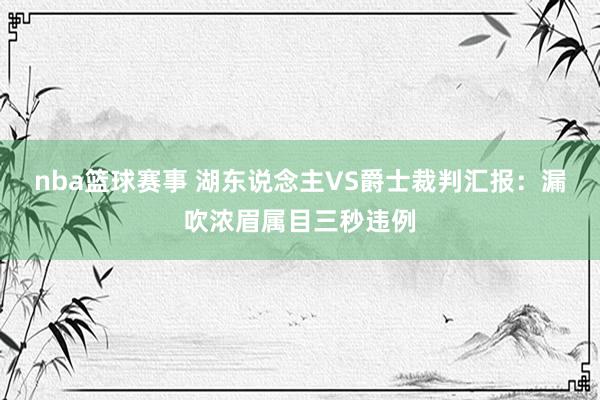 nba篮球赛事 湖东说念主VS爵士裁判汇报：漏吹浓眉属目三秒违例